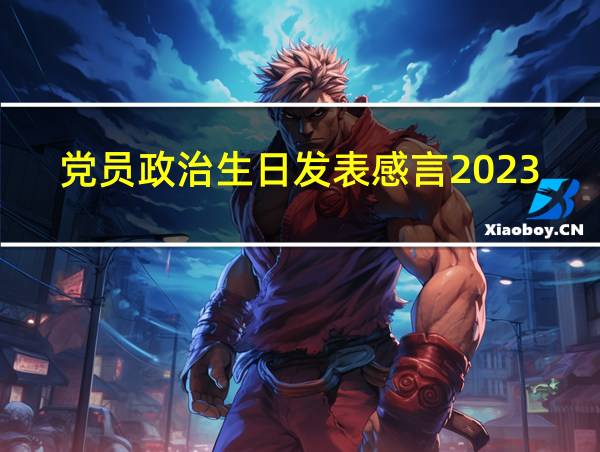 党员政治生日发表感言2023

Xiaoboy.CN